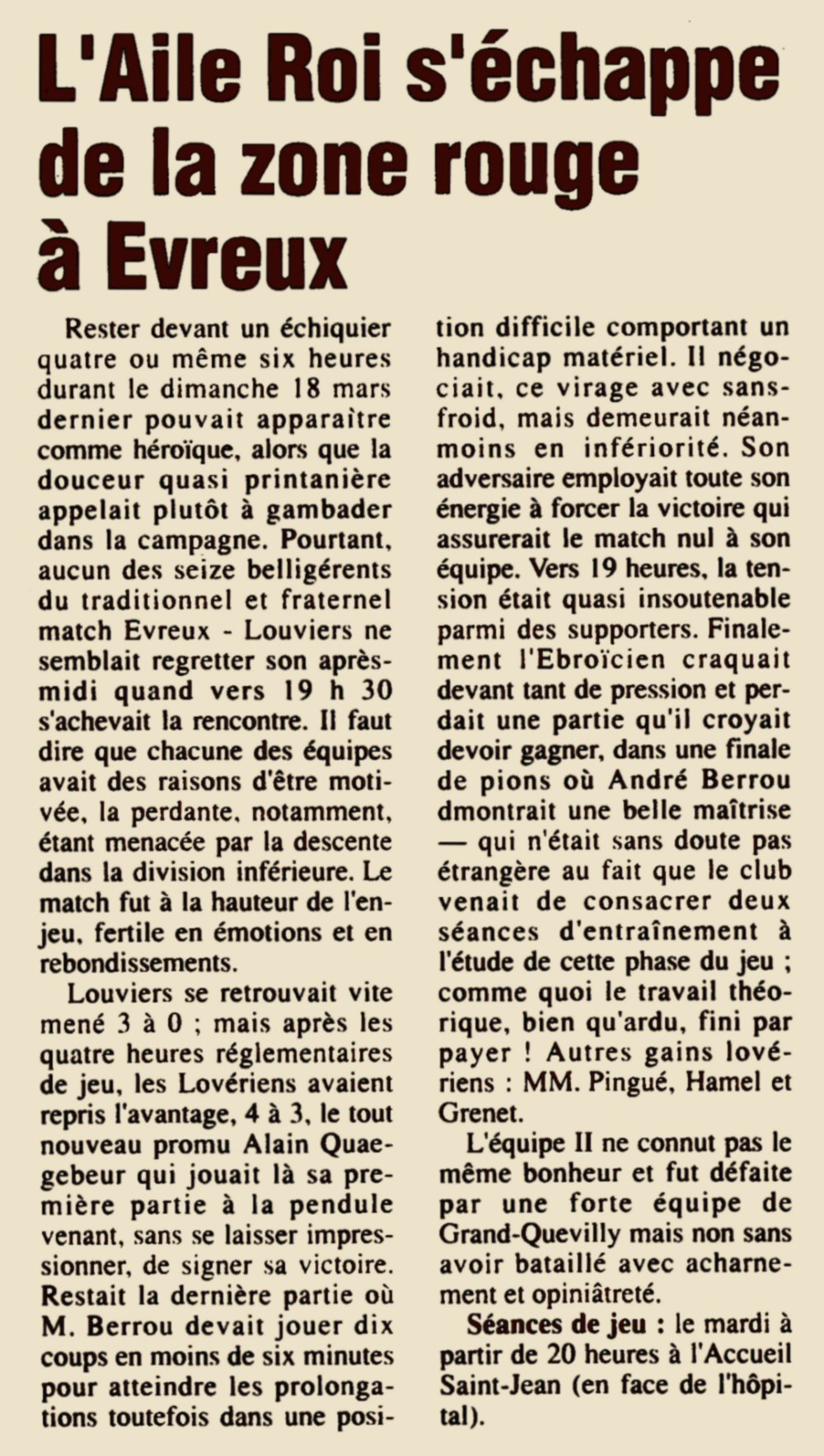 L'Aile Roi s'échappe de la zone rouge à Evreux

Rester devant un échiquier quatre ou même six heures durant le dimanche 18 mars dernier pouvait apparaître comme héroïque, alors que la douceur quasi printanière appelait plutôt à gambader dans la campagne. Pourtant, aucun des seize belligérents du traditionnel et fraternel match Evreux - Louviers ne semblait regretter son après-midi quand vers 19 h 30 s'achevait la rencontre. Il faut dire que chacune des équipes avait des raisons d'être motivée, la perdante, notamment, étant menacée par la descente dans la division inférieure. Le match fut à la hauteur de l'enjeu, fertile en émotions et en rebondissements.

Louviers se retrouvait vite mené 3 à 0 ; mais après les quatre heures réglementaires de jeu, les Lovériens avaient repris l'avantage, 4 à 3, le tout nouveau promu Alain Quaegebeur qui jouait là sa première partie à la pendule venant, sans se laisser impressionner, de signer sa victoire. Restait la dernière partie où M. Berrou devait jouer dix coups en moins de six minutes pour atteindre les prolongations toutefois dans une position difficile comportant un handicap matériel. Il négociait, ce virage avec sans-froid, mais demeurait néanmoins en infériorité. Son adversaire employait toute son énergie à forcer la victoire qui assurerait le match nul à son équipe. Vers 19 heures, la tension était quasi insoutenable parmi des supporters. Finalement l'Ebroïcien craquait devant tant de pression et perdait une partie qu'il croyait devoir gagner, dans une finale de pions où André Berrou dmontrait une belle maîtrise — qui n'était sans doute pas étrangère au fait que le club venait de consacrer deux séances d'entraînement à l'étude de cette phase du jeu ; comme quoi le travail théorique, bien qu'ardu, fini par payer ! Autres gains lovériens : MM. Pingué, Hamel et Grenet.

L'équipe II ne connut pas le même bonheur et fut défaite par une forte équipe de Grand-Quevilly mais non sans avoir bataillé avec acharnement et opiniâtreté.

Séances de jeu : le mardi à partir de 20 heures à l'Accueil Saint-Jean (en face de l'hôpital).